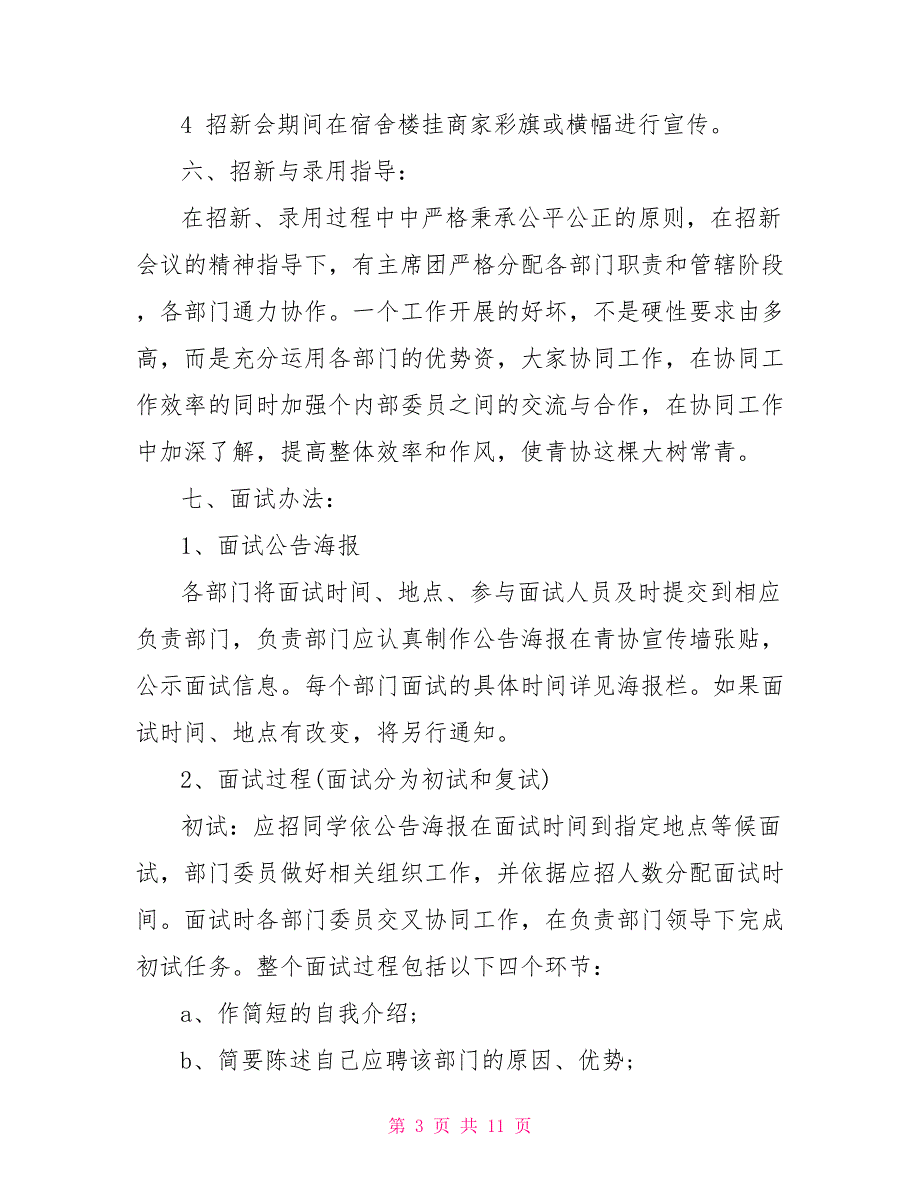 4 招新会期间在宿舍楼挂商家彩旗或横幅进行宣传。

六、招新与录用指导：

在招新、录用过程中中严格秉承公平公正的原则，在招新会议的精神指导下，有主席团严格分配各部门职责和管辖阶段，各部门通力协作。一个工作开展的好坏，不是硬性要求由多高，而是充分运用各部门的优势资，大家协同工作，在协同工作效率的同时加强个内部委员之间的交流与合作，在协同工作中加深了解，提高整体效率和作风，使青协这棵大树常青。

七、面试办法：

1、面试公告海报

各部门将面试时间、地点、参与面试人员及时提交到相应负责部门，负责部门应认真制作公告海报在青协宣传墙张贴，公示面试信息。每个部门面试的具体时间详见海报栏。如果面试时间、地点有改变，将另行通知。

2、面试过程(面试分为初试和复试)

初试：应招同学依公告海报在面试时间到指定地点等候面试，部门委员做好相关组织工作，并依据应招人数分配面试时间。面试时各部门委员交叉协同工作，在负责部门领导下完成初试任务。整个面试过程包括以下四个环节：

a、作简短的自我介绍;

b、简要陈述自己应聘该部门的原因、优势;

第 3 页 共 11 页